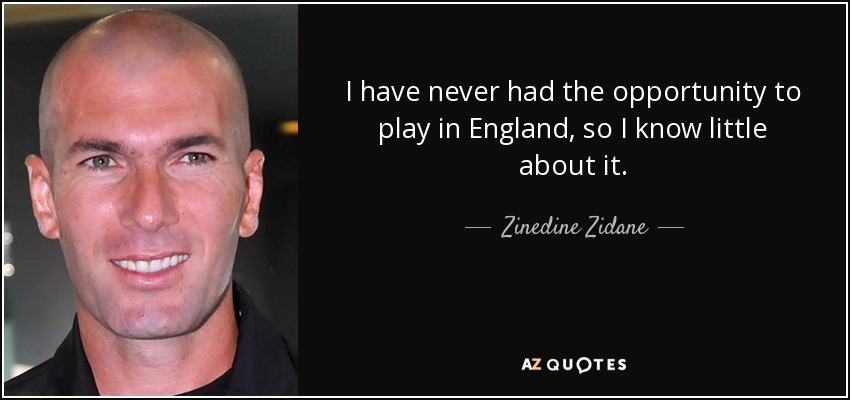 I have never had the opportunity to play in England, so I know little about it.

— Zinedine Zidane —

AZ QUOTES